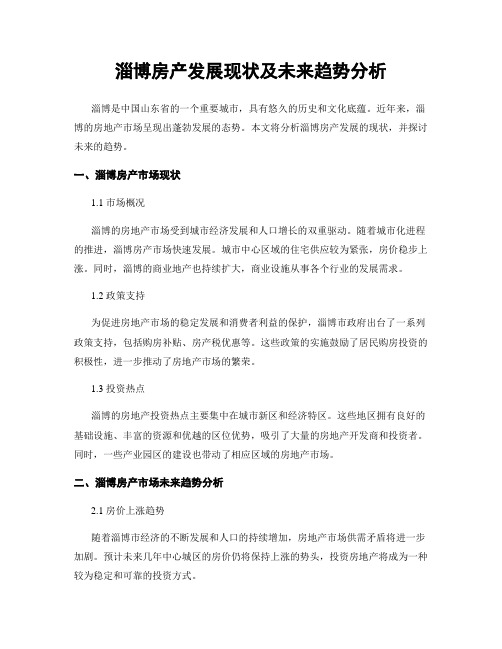 淄博房产发展现状及未来趋势分析

淄博是中国山东省的一个重要城市，具有悠久的历史和文化底蕴。近年来，淄博的房地产市场呈现出蓬勃发展的态势。本文将分析淄博房产发展的现状，并探讨未来的趋势。

一、淄博房产市场现状

1.1 市场概况

淄博的房地产市场受到城市经济发展和人口增长的双重驱动。随着城市化进程的推进，淄博房产市场快速发展。城市中心区域的住宅供应较为紧张，房价稳步上涨。同时，淄博的商业地产也持续扩大，商业设施从事各个行业的发展需求。

1.2 政策支持

为促进房地产市场的稳定发展和消费者利益的保护，淄博市政府出台了一系列政策支持，包括购房补贴、房产税优惠等。这些政策的实施鼓励了居民购房投资的积极性，进一步推动了房地产市场的繁荣。

1.3 投资热点

淄博的房地产投资热点主要集中在城市新区和经济特区。这些地区拥有良好的基础设施、丰富的资源和优越的区位优势，吸引了大量的房地产开发商和投资者。同时，一些产业园区的建设也带动了相应区域的房地产市场。

二、淄博房产市场未来趋势分析

2.1 房价上涨趋势

随着淄博市经济的不断发展和人口的持续增加，房地产市场供需矛盾将进一步加剧。预计未来几年中心城区的房价仍将保持上涨的势头，投资房地产将成为一种较为稳定和可靠的投资方式。